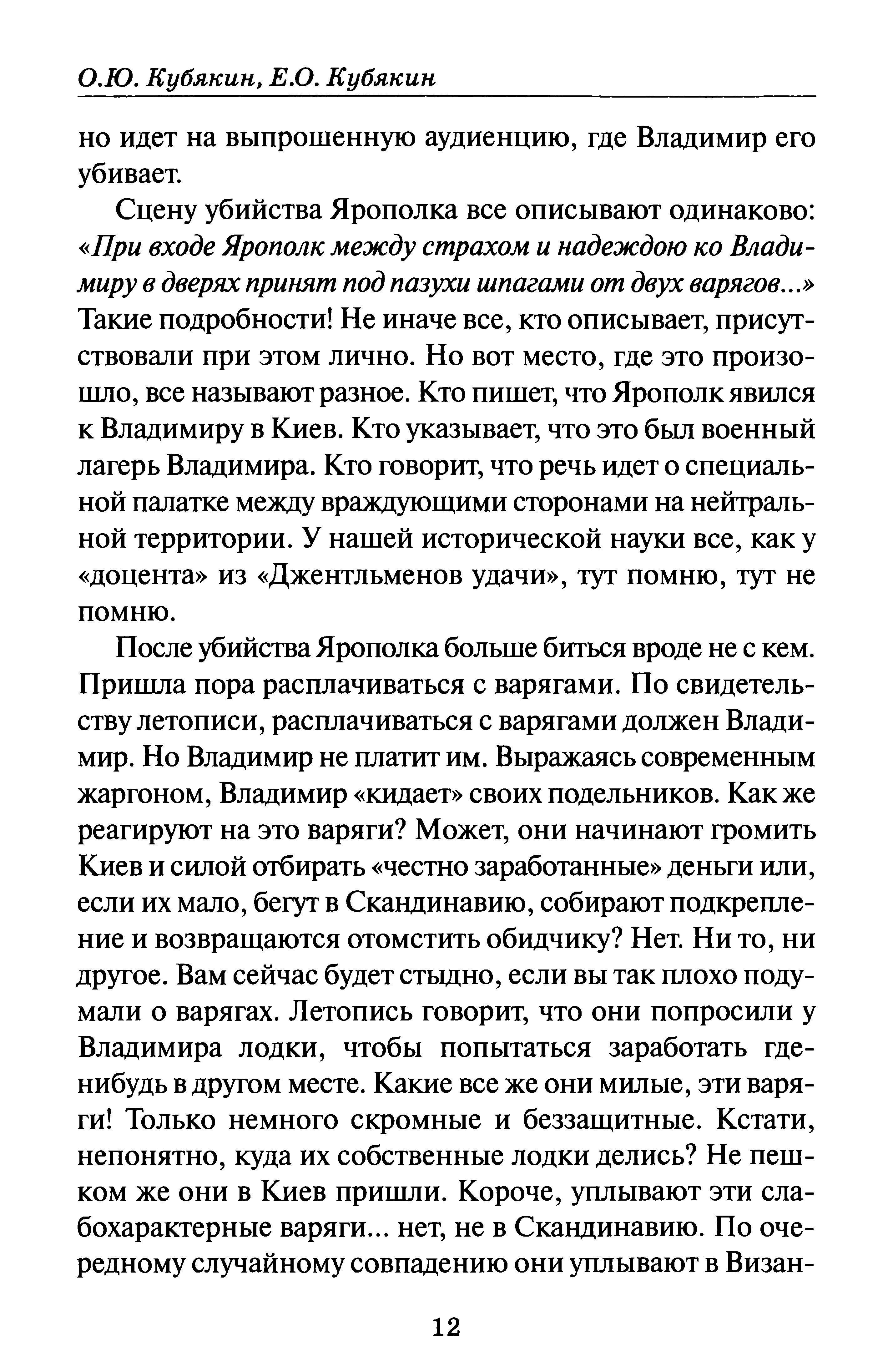 О.Ю. Кубякин, Е.О. Кубякин

но идет на выпрошенную аудиенцию, где Владимир его убивает.

Сцену убийства Ярополка все описывают одинаково: «При входе Ярополк между страхом и надеждою ко Владимиру в дверях принят под пазухи шпагами от двух варягов...» Такие подробности! Не иначе все, кто описывает, присутствовали при этом лично. Но вот место, где это произошло, все называют разное. Кто пишет, что Ярополк явился к Владимиру в Киев. Кто указывает, что это был военный лагерь Владимира. Кто говорит, что речь идет о специальной палатке между враждующими сторонами на нейтральной территории. У нашей исторической науки все, как у «доцента» из «Джентльменов удачи», тут помню, тут не помню.

После убийства Ярополка больше биться вроде не с кем. Пришла пора расплачиваться с варягами. По свидетельству летописи, расплачиваться с варягами должен Владимир. Но Владимир не платит им. Выражаясь современным жаргоном, Владимир «кидает» своих подельников. Как же реагируют на это варяги? Может, они начинают громить Киев и силой отбирать «честно заработанные» деньги или, если их мало, бегут в Скандинавию, собирают подкрепление и возвращаются отомстить обидчику? Нет. Ни то, ни другое. Вам сейчас будет стыдно, если вы так плохо подумали о варягах. Летопись говорит, что они попросили у Владимира лодки, чтобы попытаться заработать где-нибудь в другом месте. Какие все же они милые, эти варяги! Только немного скромные и беззащитные. Кстати, непонятно, куда их собственные лодки делись? Не пешком же они в Киев пришли. Короче, уплывают эти слабохарактерные варяги... нет, не в Скандинавию. По очередному случайному совпадению они уплывают в Визан-

12